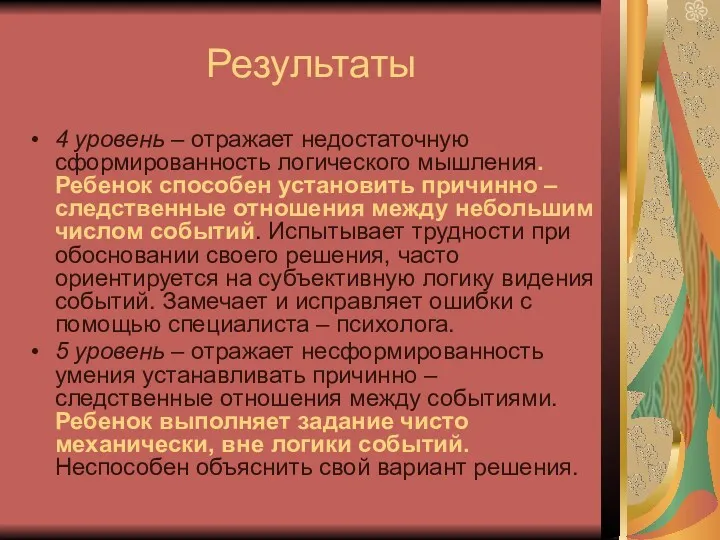 Результаты

• 4 уровень – отражает недостаточную сформированность логического мышления. Ребенок способен установить причинно – следственные отношения между небольшим числом событий. Испытывает трудности при обосновании своего решения, часто ориентируется на субъективную логику видения событий. Замечает и исправляет ошибки с помощью специалиста – психолога.
• 5 уровень – отражает несформированность умения устанавливать причинно – следственные отношения между событиями. Ребенок выполняет задание чисто механически, вне логики событий. Неспособен объяснить свой вариант решения.